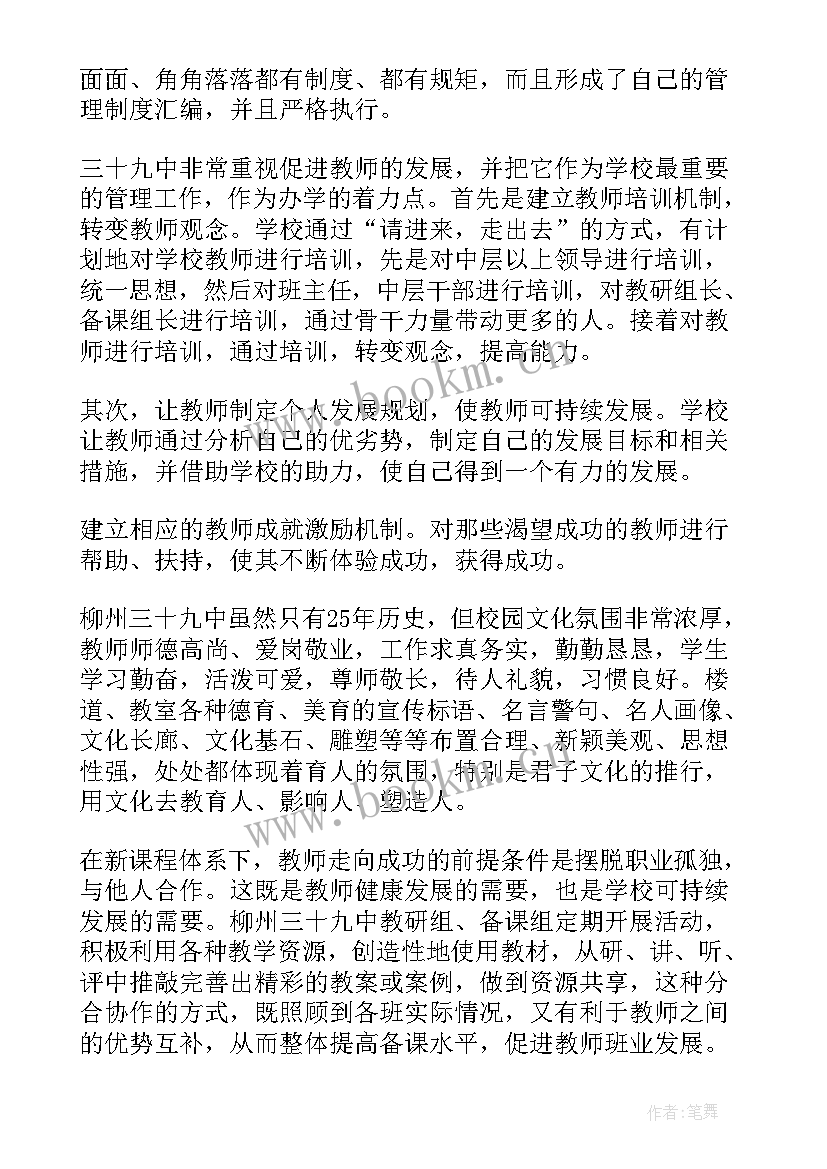 面面、角角落落都有制度、都有规矩，而且形成了自己的管理制度汇编，并且严格执行。

三十九中非常重视促进教师的发展，并把它作为学校最重要的管理工作，作为办学的着力点。首先是建立教师培训机制，转变教师观念。学校通过“请进来，走出去”的方式，有计划地对学校教师进行培训，先是对中层以上领导进行培训，统一思想，然后对班主任，中层干部进行培训，对教研组长、备课组长进行培训，通过骨干力量带动更多的人。接着对教师进行培训，通过培训，转变观念，提高能力。

其次，让教师制定个人发展规划，使教师可持续发展。学校让教师通过分析自己的优劣势，制定自己的发展目标和相关措施，并借助学校的助力，使自己得到一个有力的发展。

建立相应的教师成就激励机制。对那些渴望成功的教师进行帮助、扶持，使其不断体验成功，获得成功。

柳州三十九中虽然只有25年历史，但校园文化氛围非常浓厚，教师师德高尚、爱岗敬业，工作求真务实，勤勤恳恳，学生学习勤奋，活泼可爱，尊师敬长，待人礼貌，习惯良好。楼道、教室各种德育、美育的宣传标语、名言警句、名人画像、文化长廊、文化基石、雕塑等等布置合理、新颖美观、思想性强，处处都体现着育人的氛围，特别是君子文化的推行，用文化去教育人、影响人、塑造人。

在新课程体系下，教师走向成功的前提条件是摆脱职业孤独，与他人合作。这既是教师健康发展的需要，也是学校可持续发展的需要。柳州三十九中教研组、备课组定期开展活动，积极利用各种教学资源，创造性地使用教材，从研、讲、听、评中推敲完善出精彩的教案或案例，做到资源共享，这种分合协作的方式，既照顾到各班实际情况，又有利于教师之间的优势互补，从而整体提高备课水平，促进教师班业发展。

www.bookm.cn

作者:笔舞